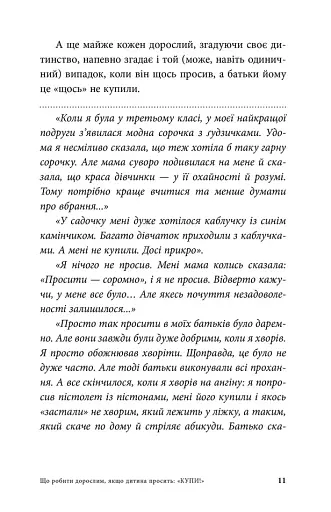 А ще майже кожен дорослий, згадуючи своє дитинство, напевно згадає і той (може, навіть одиничний) випадок, коли він щось просив, а батьки йому це «щось» не купили.

«Коли я була у третьому класі, у моєї найкращої подруги з'явилася модна сорочка з ґудзичками. Удома я несміливо сказала, що теж хотіла б таку гарну сорочку. Але мама суворо подивилася на мене й сказала, що краса дівчинки — у її охайності й розумі. Тому потрібно краще вчитися та менше думати про вбрання...»

«У садочку мені дуже хотілося каблучку із синім камінчиком. Багато дівчаток приходили з каблучками. А мені не купили. Досі прикро».

«Я нічого не просив. Мені мама колись сказала: «Просити — соромно», і я не просив. Відверто кажучи, у мене все було... Але якесь почуття незадоволеності залишилося...»

«Просто так просити в моїх батьків було даремно. Але вони завжди були дуже добрими, коли я хворів. Я просто обожнював хворіти. Щоправда, це було не дуже часто. Але тоді батьки виконували всі прохання. А все скінчилося, коли я хворів на ангіну: я попросив пістолет із пістонами, мені його купили і якось «застали» не хворим, який лежить у ліжку, а таким, який скаче по дому й стріляє абикуди. Батько ска-

Що робити дорослим, якщо дитина просить: «КУПИ!» 11